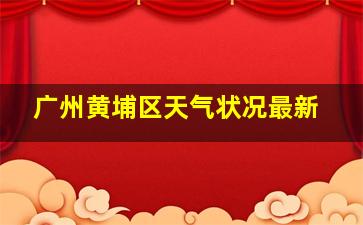 广州黄埔区天气状况最新